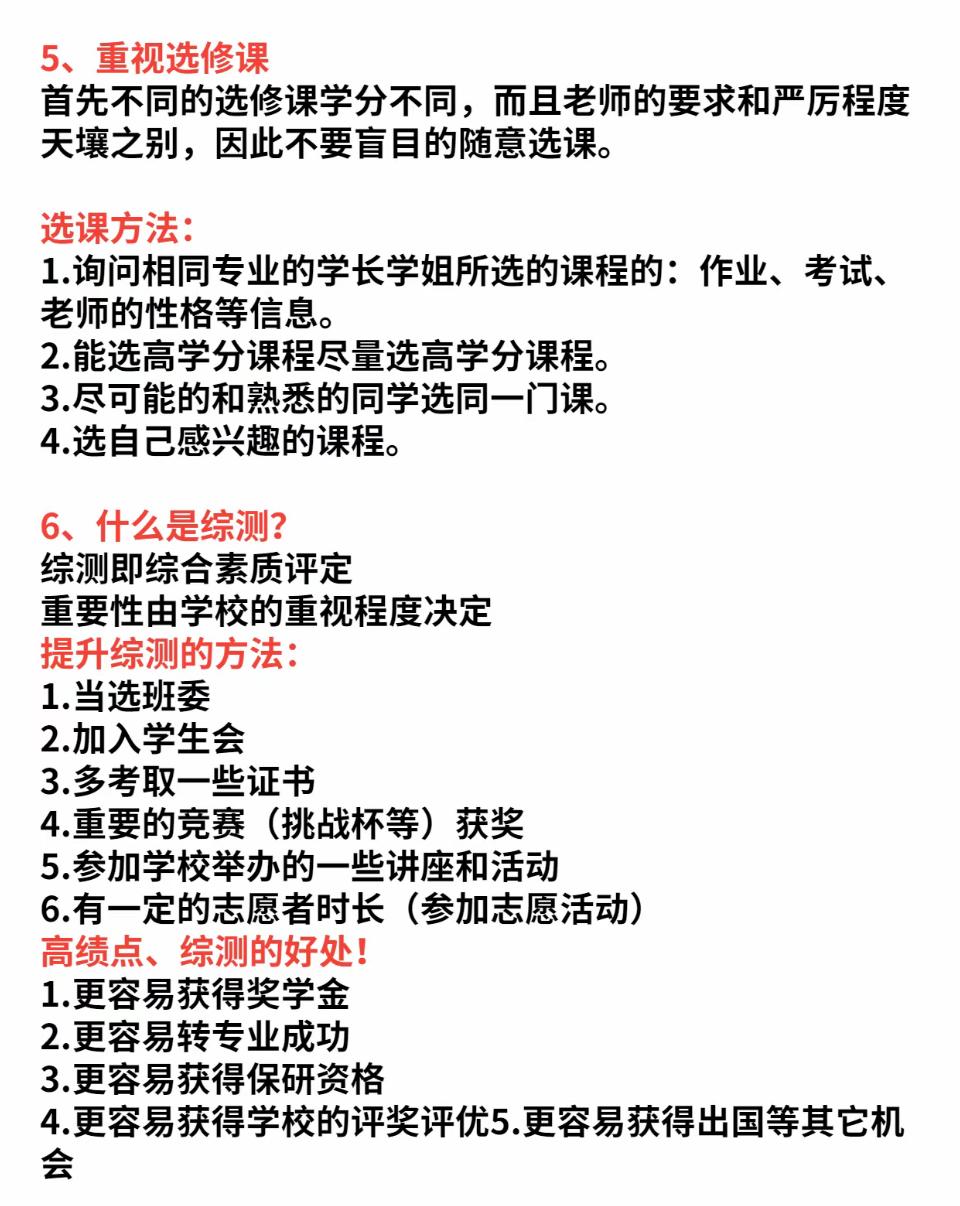 5、重视选修课
首先不同的选修课学分不同，而且老师的要求和严厉程度天壤之别，因此不要盲目的随意选课。

选课方法：
1.询问相同专业的学长学姐所选的课程的：作业、考试、老师的性格等信息。
2.能选高学分课程尽量选高学分课程。
3.尽可能的和熟悉的同学选同一门课。
4.选自己感兴趣的课程。

6、什么是综测?
综测即综合素质评定
重要性由学校的重视程度决定
提升综测的方法：
1.当选班委
2.加入学生会
3.多考取一些证书
4.重要的竞赛（挑战杯等）获奖
5.参加学校举办的一些讲座和活动
6.有一定的志愿者时长（参加志愿活动）
高绩点、综测的好处！
1.更容易获得奖学金
2.更容易转专业成功
3.更容易获得保研资格
4.更容易获得学校的评奖评优5.更容易获得出国等其它机会